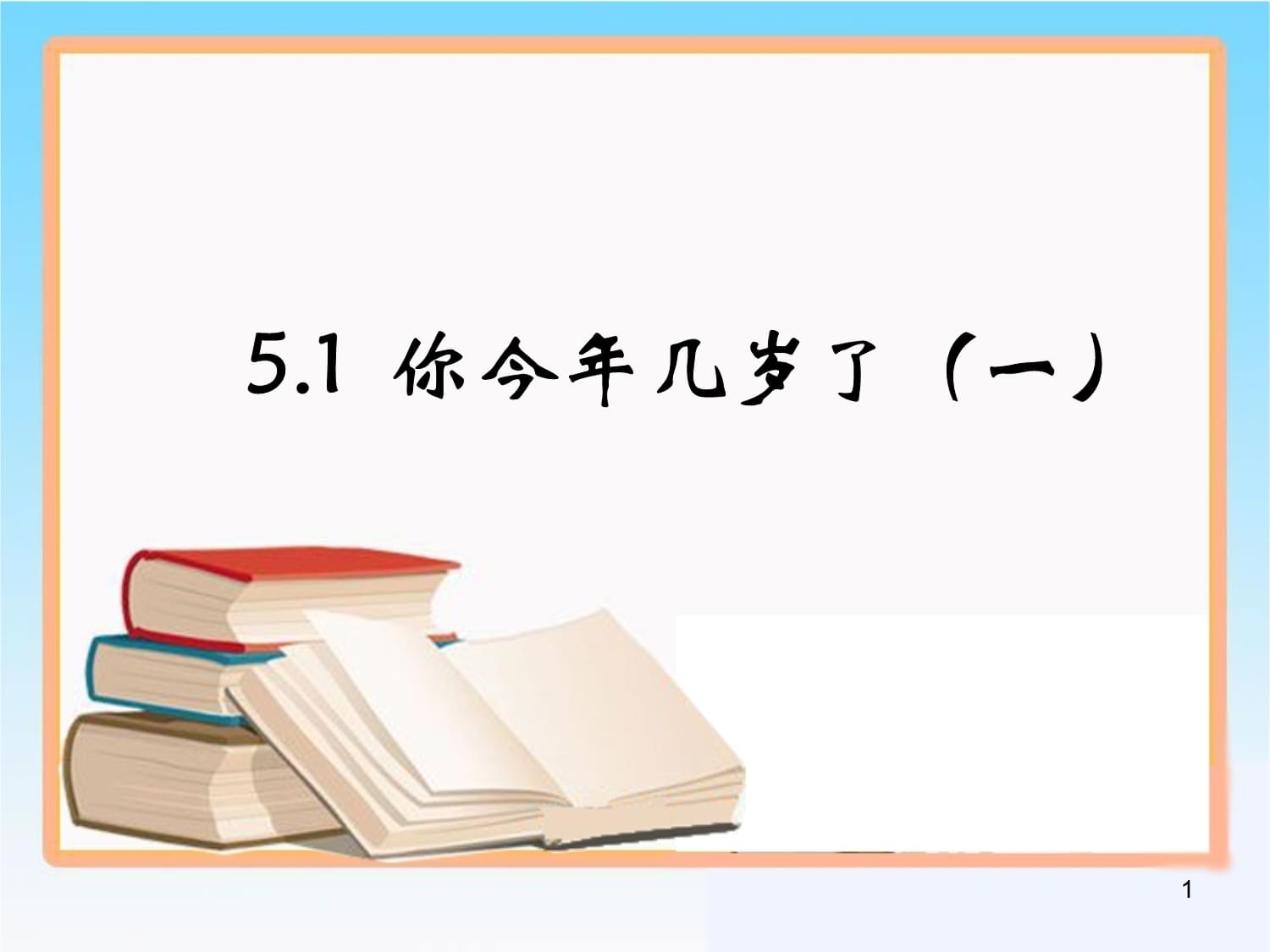 5.1 你今年几岁了（一）

1